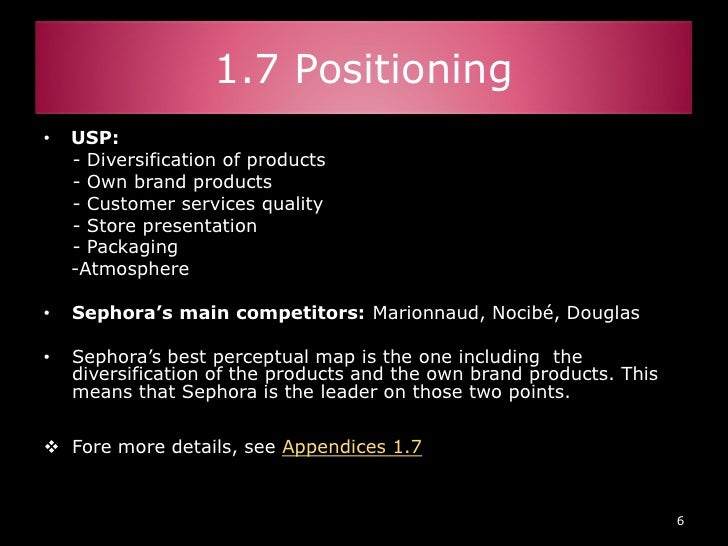 1.7 Positioning

• USP:
- Diversification of products
- Own brand products
- Customer services quality
- Store presentation
- Packaging
-Atmosphere

• Sephora's main competitors: Marionnaud, Nocibé, Douglas

• Sephora's best perceptual map is the one including the diversification of the products and the own brand products. This means that Sephora is the leader on those two points.

❖ Fore more details, see Appendices 1.7

6